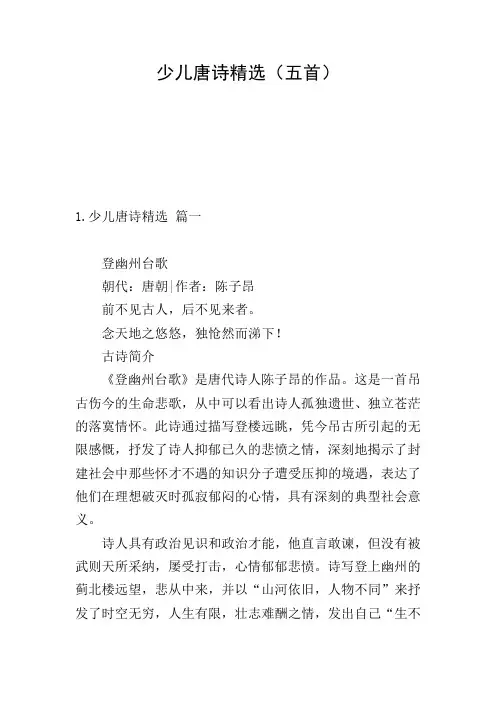 少儿唐诗精选（五首）

1. 少儿唐诗精选 篇一

登幽州台歌

朝代：唐朝|作者：陈子昂

前不见古人，后不见来者。

念天地之悠悠，独怆然而涕下！

古诗简介

《登幽州台歌》是唐代诗人陈子昂的作品。这是一首吊古伤今的生命悲歌，从中可以看出诗人孤独遗世、独立苍茫的落寞情怀。此诗通过描写登楼远眺，凭今吊古所引起的无限感慨，抒发了诗人抑郁已久的悲愤之情，深刻地揭示了封建社会中那些怀才不遇的知识分子遭受压抑的境遇，表达了他们在理想破灭时孤寂郁闷的心情，具有深刻的典型社会意义。

诗人具有政治见识和政治才能，他直言敢谏，但没有被武则天所采纳，屡受打击，心情郁郁悲愤。诗写登上幽州的蓟北楼远望，悲从中来，并以“山河依旧，人物不同”来抒发了时空无穷，人生有限，壮志难酬之情，发出自己“生不